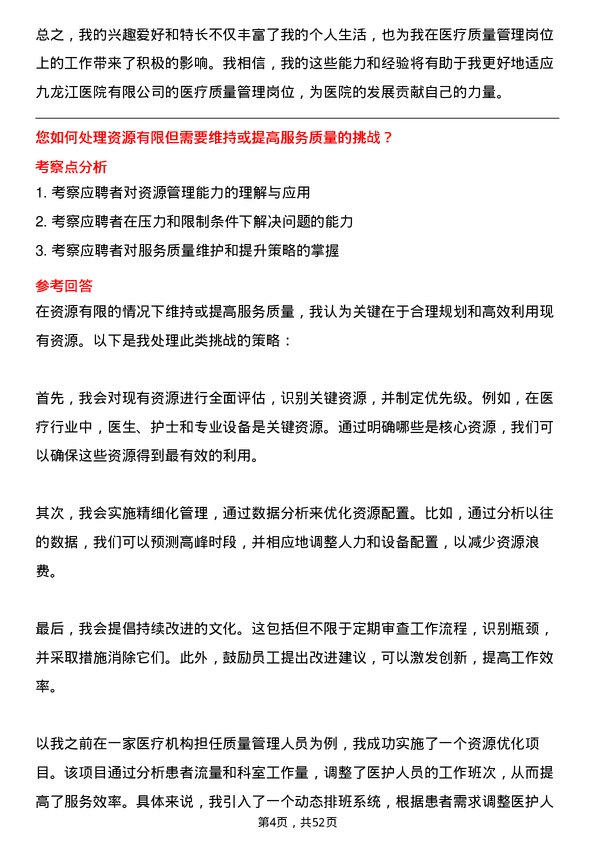 总之，我的兴趣爱好和特长不仅丰富了我的个人生活，也为我在医疗质量管理岗位上的工作带来了积极的影响。我相信，我的这些能力和经验将有助于我更好地适应九龙江医院有限公司的医疗质量管理岗位，为医院的发展贡献自己的力量。

您如何处理资源有限但需要维持或提高服务质量的挑战？

考察点分析

1. 考察应聘者对资源管理能力的理解与应用

2. 考察应聘者在压力和限制条件下解决问题的能力

3. 考察应聘者对服务质量维护和提升策略的掌握

参考回答

在资源有限的情况下维持或提高服务质量，我认为关键在于合理规划和高效利用现有资源。以下是我处理此类挑战的策略：

首先，我会对现有资源进行全面评估，识别关键资源，并制定优先级。例如，在医疗行业中，医生、护士和专业设备是关键资源。通过明确哪些是核心资源，我们可以确保这些资源得到最有效的利用。

其次，我会实施精细化管理，通过数据分析来优化资源配置。比如，通过分析以往的数据，我们可以预测高峰时段，并相应地调整人力和设备配置，以减少资源浪费。

最后，我会提倡持续改进的文化。这包括但不限于定期审查工作流程，识别瓶颈，并采取措施消除它们。此外，鼓励员工提出改进建议，可以激发创新，提高工作效率。

以我之前在一家医疗机构担任质量管理人员为例，我成功实施了一个资源优化项目。该项目通过分析患者流量和科室工作量，调整了医护人员的工作班次，从而提高了服务效率。具体来说，我引入了一个动态排班系统，根据患者需求调整医护人

第4页，共52页